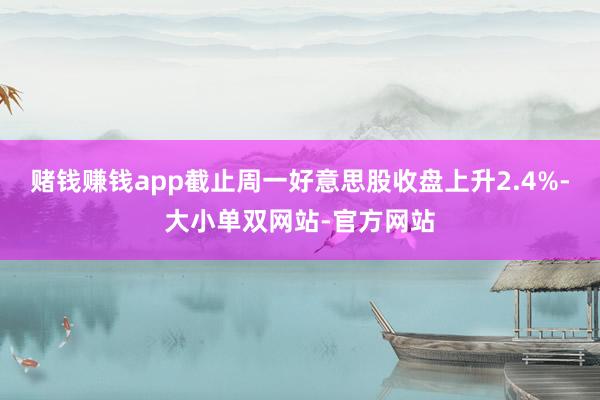 赌钱赚钱app截止周一好意思股收盘上升2.4%-大小单双网站-官方网站